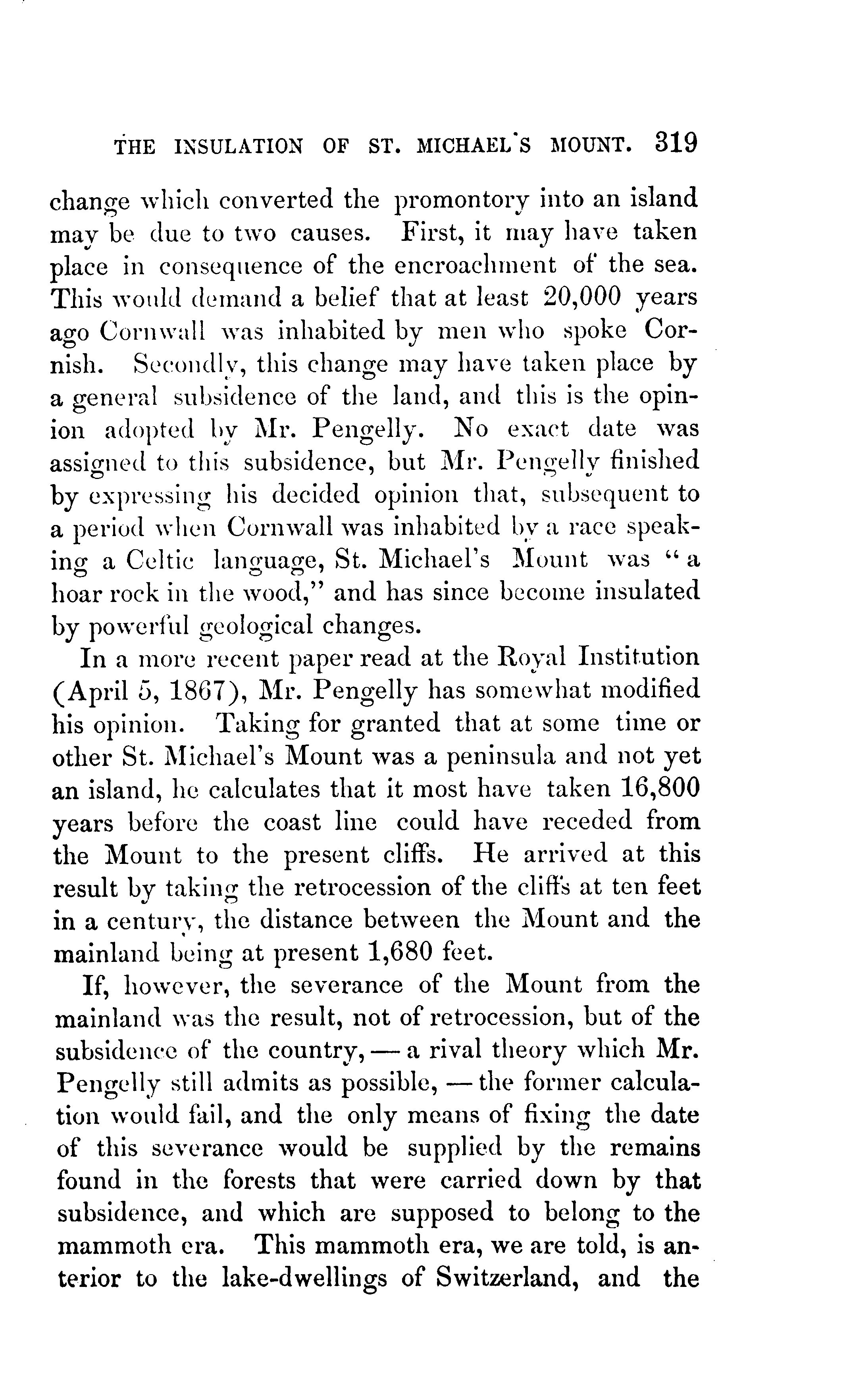 THE INSULATION OF ST. MICHAEL'S MOUNT. 319

change which converted the promontory into an island may be due to two causes. First, it may have taken place in consequence of the encroachment of the sea. This would demand a belief that at least 20,000 years ago Cornwall was inhabited by men who spoke Cornish. Secondly, this change may have taken place by a general subsidence of the land, and this is the opinion adopted by Mr. Pengelly. No exact date was assigned to this subsidence, but Mr. Pengelly finished by expressing his decided opinion that, subsequent to a period when Cornwall was inhabited by a race speaking a Celtic language, St. Michael's Mount was "a hoar rock in the wood," and has since become insulated by powerful geological changes.

In a more recent paper read at the Royal Institution (April 5, 1867), Mr. Pengelly has somewhat modified his opinion. Taking for granted that at some time or other St. Michael's Mount was a peninsula and not yet an island, he calculates that it most have taken 16,800 years before the coast line could have receded from the Mount to the present cliffs. He arrived at this result by taking the retrocession of the cliffs at ten feet in a century, the distance between the Mount and the mainland being at present 1,680 feet.

If, however, the severance of the Mount from the mainland was the result, not of retrocession, but of the subsidence of the country, — a rival theory which Mr. Pengelly still admits as possible, — the former calculation would fail, and the only means of fixing the date of this severance would be supplied by the remains found in the forests that were carried down by that subsidence, and which are supposed to belong to the mammoth era. This mammoth era, we are told, is anterior to the lake-dwellings of Switzerland, and the